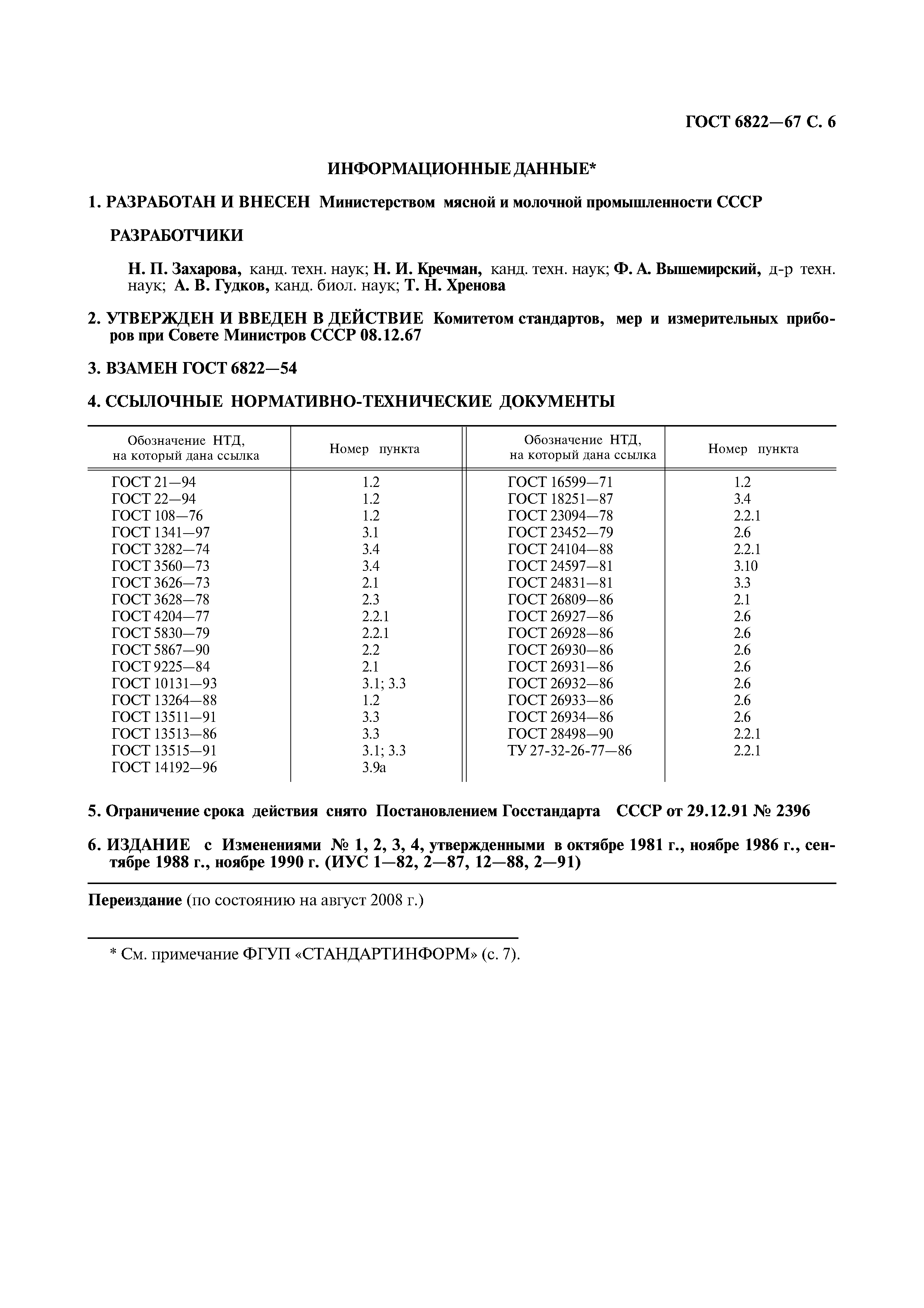 ГОСТ 6822—67 С. 6

ИНФОРМАЦИОННЫЕ ДАННЫЕ*

1. РАЗРАБОТАН И ВНЕСЕН Министерством мясной и молочной промышленности СССР

РАЗРАБОТЧИКИ

Н. П. Захарова, канд. техн. наук; Н. И. Кречман, канд. техн. наук; Ф. А. Вышемирский, д-р техн. наук; А. В. Гудков, канд. биол. наук; Т. Н. Хренова

2. УТВЕРЖДЕН И ВВЕДЕН В ДЕЙСТВИЕ Комитетом стандартов, мер и измерительных приборов при Совете Министров СССР 08.12.67

3. ВЗАМЕН ГОСТ 6822—54

4. ССЫЛОЧНЫЕ НОРМАТИВНО-ТЕХНИЧЕСКИЕ ДОКУМЕНТЫ

| Обозначение НТД, на который дана ссылка | Номер пункта | Обозначение НТД, на который дана ссылка | Номер пункта |
|---|---|---|---|
| ГОСТ 21—94 | 1.2 | ГОСТ 16599—71 | 1.2 |
| ГОСТ 22—94 | 1.2 | ГОСТ 18251—87 | 3.4 |
| ГОСТ 108—76 | 1.2 | ГОСТ 23094—78 | 2.2.1 |
| ГОСТ 1341—97 | 3.1 | ГОСТ 23452—79 | 2.6 |
| ГОСТ 3282—74 | 3.4 | ГОСТ 24104—88 | 2.2.1 |
| ГОСТ 3560—73 | 3.4 | ГОСТ 24597—81 | 3.10 |
| ГОСТ 3626—73 | 2.1 | ГОСТ 24831—81 | 3.3 |
| ГОСТ 3628—78 | 2.3 | ГОСТ 26809—86 | 2.1 |
| ГОСТ 4204—77 | 2.2.1 | ГОСТ 26927—86 | 2.6 |
| ГОСТ 5830—79 | 2.2.1 | ГОСТ 26928—86 | 2.6 |
| ГОСТ 5867—90 | 2.2 | ГОСТ 26930—86 | 2.6 |
| ГОСТ 9225—84 | 2.1 | ГОСТ 26931—86 | 2.6 |
| ГОСТ 10131—93 | 3.1; 3.3 | ГОСТ 26932—86 | 2.6 |
| ГОСТ 13264—88 | 1.2 | ГОСТ 26933—86 | 2.6 |
| ГОСТ 13511—91 | 3.3 | ГОСТ 26934—86 | 2.6 |
| ГОСТ 13513—86 | 3.3 | ГОСТ 28498—90 | 2.2.1 |
| ГОСТ 13515—91 | 3.1; 3.3 | ТУ 27-32-26-77—86 | 2.2.1 |
| ГОСТ 14192—96 | 3.9а | | |

5. Ограничение срока действия снято Постановлением Госстандарта СССР от 29.12.91 № 2396

6. ИЗДАНИЕ с Изменениями № 1, 2, 3, 4, утвержденными в октябре 1981 г., ноябре 1986 г., сентябре 1988 г., ноябре 1990 г. (ИУС 1—82, 2—87, 12—88, 2—91)

Переиздание (по состоянию на август 2008 г.)

* См. примечание ФГУП «СТАНДАРТИНФОРМ» (с. 7).